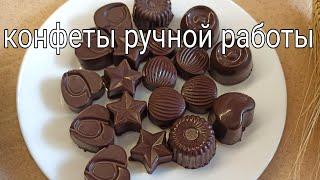 конфеты ручной работы